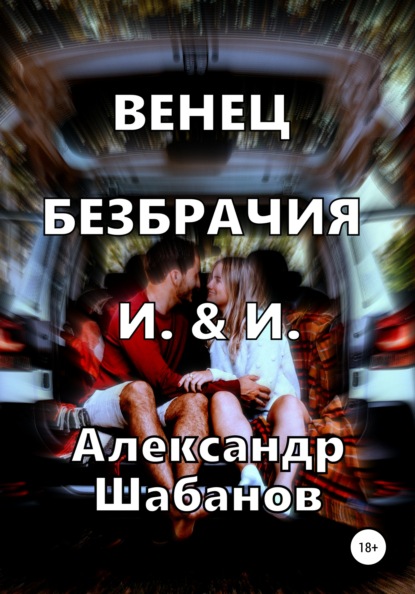 ВЕНЕЦ

БЕЗБРАЧИЯ

И. & И.

Александр Шабанов

18+